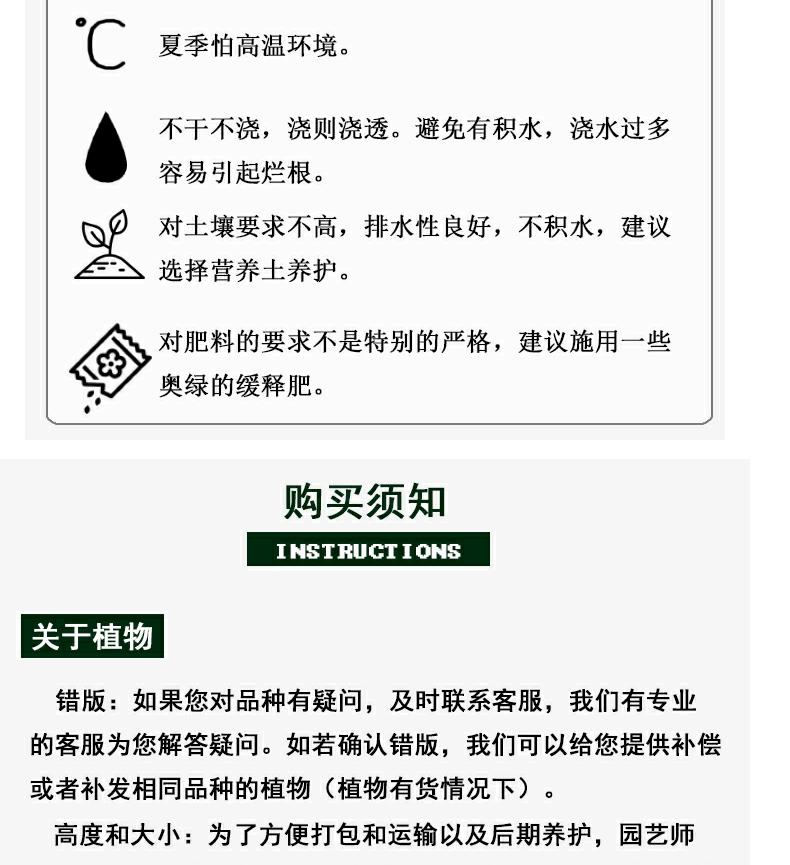 ℃ 夏季怕高温环境。

不干不浇，浇则浇透。避免有积水，浇水过多容易引起烂根。

对土壤要求不高，排水性良好，不积水，建议选择营养土养护。

对肥料的要求不是特别的严格，建议施用一些奥绿的缓释肥。

购买须知

INSTRUCTIONS

关于植物

错版：如果您对品种有疑问，及时联系客服，我们有专业的客服为您解答疑问。如若确认错版，我们可以给您提供补偿或者补发相同品种的植物（植物有货情况下）。

高度和大小：为了方便打包和运输以及后期养护，园艺师